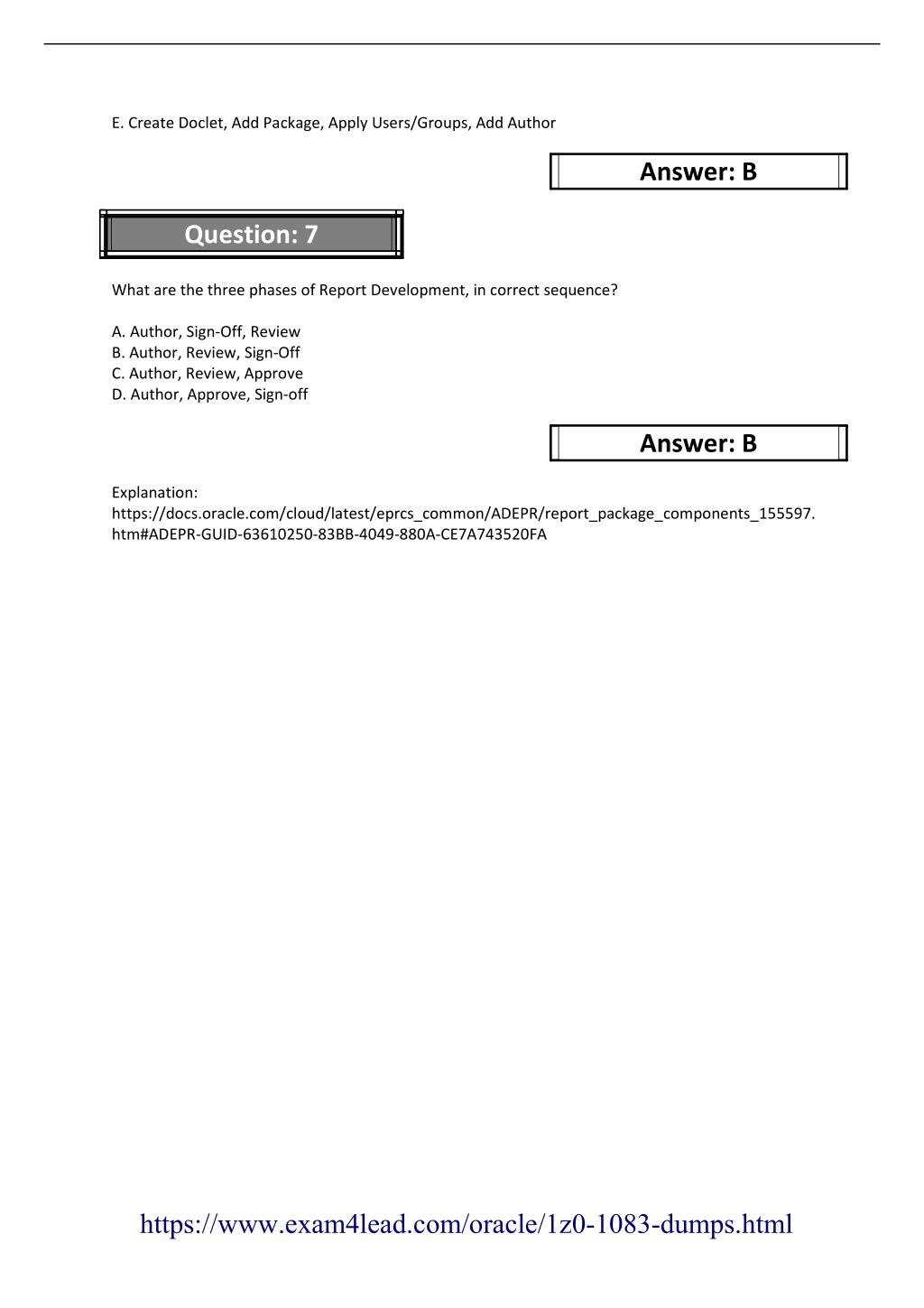 E. Create Doclet, Add Package, Apply Users/Groups, Add Author

Answer: B

Question: 7

What are the three phases of Report Development, in correct sequence?

A. Author, Sign-Off, Review
B. Author, Review, Sign-Off
C. Author, Review, Approve
D. Author, Approve, Sign-off

Answer: B

Explanation:
https://docs.oracle.com/cloud/latest/eprcs_common/ADEPR/report_package_components_155597.htm#ADEPR-GUID-63610250-83BB-4049-880A-CE7A743520FA

https://www.exam4lead.com/oracle/1z0-1083-dumps.html